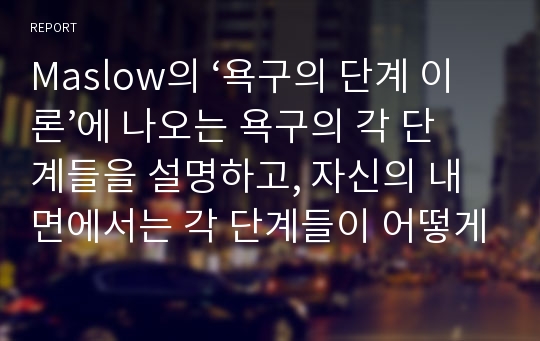 REPORT

Maslow의 ‘욕구의 단계 이론’에 나오는 욕구의 각 단계들을 설명하고, 자신의 내면에서는 각 단계들이 어떻게